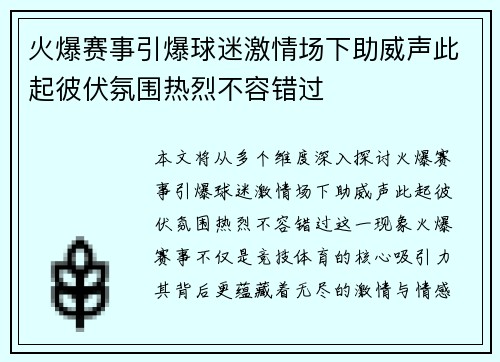 火爆赛事引爆球迷激情场下助威声此起彼伏氛围热烈不容错过

本文将从多个维度深入探讨火爆赛事引爆球迷激情场下助威声此起彼伏氛围热烈不容错过这一现象火爆赛事不仅是竞技体育的核心吸引力其背后更蕴藏着无尽的激情与情感